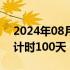 2024年08月
计时100天